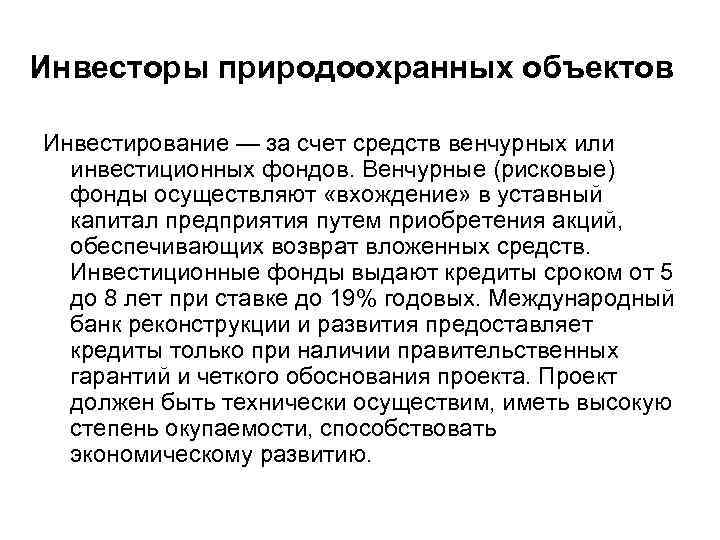 Инвесторы природоохранных объектов

Инвестирование — за счет средств венчурных или инвестиционных фондов. Венчурные (рисковые) фонды осуществляют «вхождение» в уставный капитал предприятия путем приобретения акций, обеспечивающих возврат вложенных средств. Инвестиционные фонды выдают кредиты сроком от 5 до 8 лет при ставке до 19% годовых. Международный банк реконструкции и развития предоставляет кредиты только при наличии правительственных гарантий и четкого обоснования проекта. Проект должен быть технически осуществим, иметь высокую степень окупаемости, способствовать экономическому развитию.